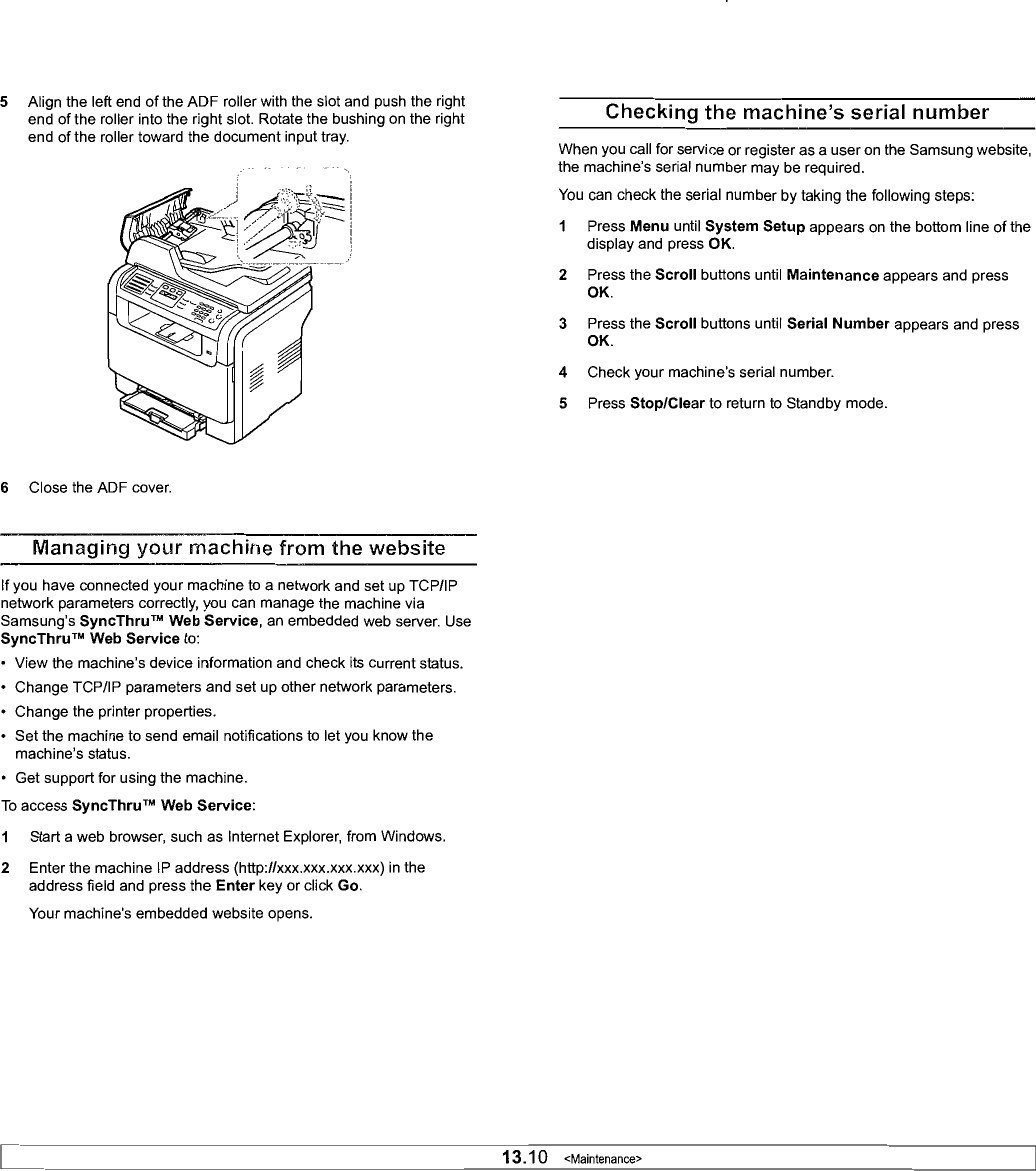 5 Align the left end of the ADF roller with the slot and push the right end of the roller into the right slot. Rotate the bushing on the right end of the roller toward the document input tray.

6 Close the ADF cover.

Managing your machine from the website

If you have connected your machine to a network and set up TCP/IP network parameters correctly, you can manage the machine via Samsung's SyncThru™ Web Service, an embedded web server. Use SyncThru™ Web Service to:

• View the machine's device information and check its current status.

• Change TCP/IP parameters and set up other network parameters.

• Change the printer properties.

• Set the machine to send email notifications to let you know the machine's status.

• Get support for using the machine.

To access SyncThru™ Web Service:

1 Start a web browser, such as Internet Explorer, from Windows.

2 Enter the machine IP address (http://xxx.xxx.xxx.xxx) in the address field and press the Enter key or click Go.

Your machine's embedded website opens.

Checking the machine's serial number

When you call for service or register as a user on the Samsung website, the machine's serial number may be required.

You can check the serial number by taking the following steps:

1 Press Menu until System Setup appears on the bottom line of the display and press OK.

2 Press the Scroll buttons until Maintenance appears and press OK.

3 Press the Scroll buttons until Serial Number appears and press OK.

4 Check your machine's serial number.

5 Press Stop/Clear to return to Standby mode.

13.10 <Maintenance>